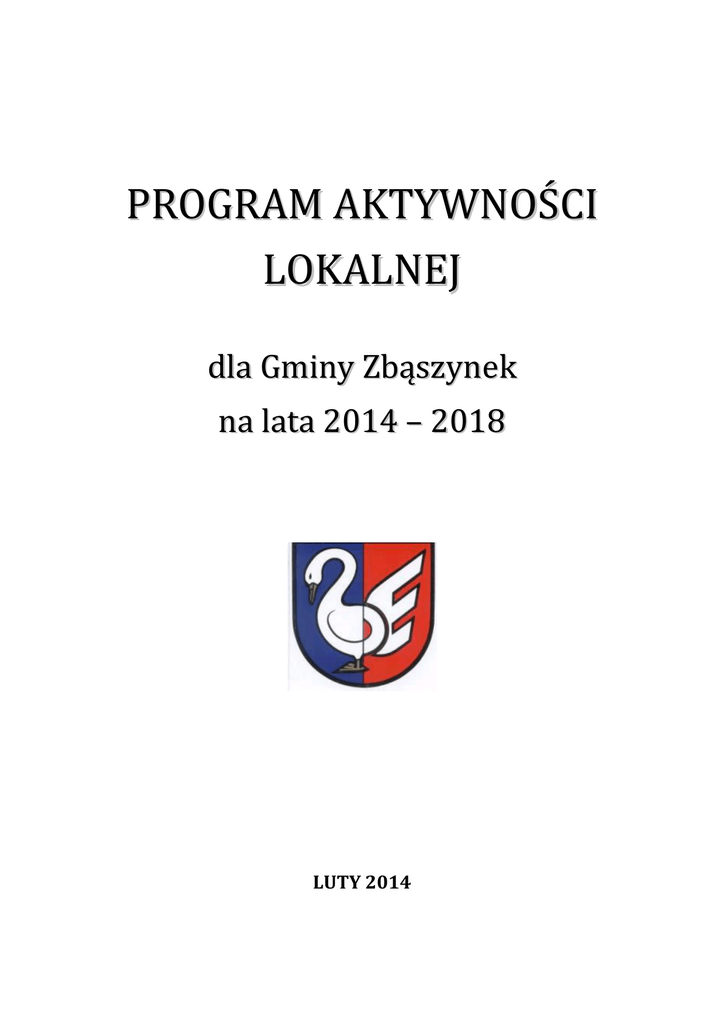 PROGRAM AKTYWNOŚCI LOKALNEJ

dla Gminy Zbąszynek
na lata 2014 – 2018

LUTY 2014